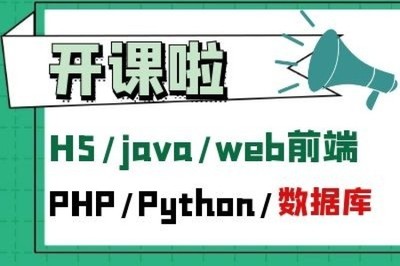 开课啦

H5 / java / web前端

PHP / Python / 数据库